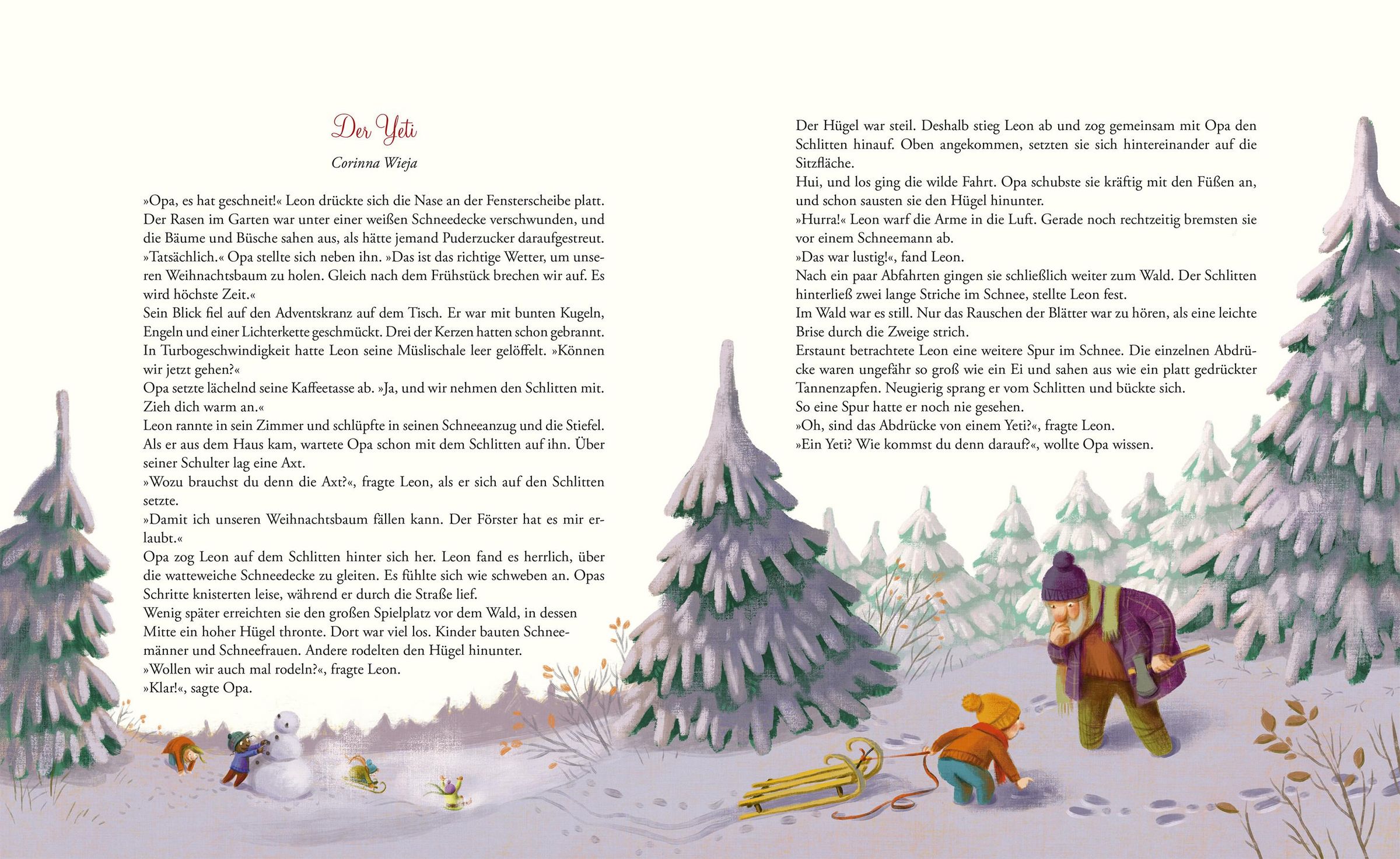 Der Yeti

Corinna Wieja

»Opa, es hat geschneit!« Leon drückte sich die Nase an der Fensterscheibe platt. Der Rasen im Garten war unter einer weißen Schneedecke verschwunden, und die Bäume und Büsche sahen aus, als hätte jemand Puderzucker daraufgestreut.
»Tatsächlich.« Opa stellte sich neben ihn. »Das ist das richtige Wetter, um unseren Weihnachtsbaum zu holen. Gleich nach dem Frühstück brechen wir auf. Es wird höchste Zeit.«
Sein Blick fiel auf den Adventskranz auf dem Tisch. Er war mit bunten Kugeln, Engeln und einer Lichterkette geschmückt. Drei der Kerzen hatten schon gebrannt.
In Turbogeschwindigkeit hatte Leon seine Müslischale leer gelöffelt. »Können wir jetzt gehen?«
Opa setzte lächelnd seine Kaffeetasse ab. »Ja, und wir nehmen den Schlitten mit. Zieh dich warm an.«
Leon rannte in sein Zimmer und schlüpfte in seinen Schneeanzug und die Stiefel. Als er aus dem Haus kam, wartete Opa schon mit dem Schlitten auf ihn. Über seiner Schulter lag eine Axt.
»Wozu brauchst du denn die Axt?«, fragte Leon, als er sich auf den Schlitten setzte.
»Damit ich unseren Weihnachtsbaum fällen kann. Der Förster hat es mir erlaubt.«
Opa zog Leon auf dem Schlitten hinter sich her. Leon fand es herrlich, über die watteweiche Schneedecke zu gleiten. Es fühlte sich wie schweben an. Opas Schritte knisterten leise, während er durch die Straße lief.
Wenig später erreichten sie den großen Spielplatz vor dem Wald, in dessen Mitte ein hoher Hügel thronte. Dort war viel los. Kinder bauten Schneemänner und Schneefrauen. Andere rodelten den Hügel hinunter.
»Wollen wir auch mal rodeln?«, fragte Leon.
»Klar!«, sagte Opa.

Der Hügel war steil. Deshalb stieg Leon ab und zog gemeinsam mit Opa den Schlitten hinauf. Oben angekommen, setzten sie sich hintereinander auf die Sitzfläche.
Hui, und los ging die wilde Fahrt. Opa schubste sie kräftig mit den Füßen an, und schon sausten sie den Hügel hinunter.
»Hurra!« Leon warf die Arme in die Luft. Gerade noch rechtzeitig bremsten sie vor einem Schneemann ab.
»Das war lustig!«, fand Leon.
Nach ein paar Abfahrten gingen sie schließlich weiter zum Wald. Der Schlitten hinterließ zwei lange Striche im Schnee, stellte Leon fest.
Im Wald war es still. Nur das Rauschen der Blätter war zu hören, als eine leichte Brise durch die Zweige strich.
Erstaunt betrachtete Leon eine weitere Spur im Schnee. Die einzelnen Abdrücke waren ungefähr so groß wie ein Ei und sahen aus wie ein platt gedrückter Tannenzapfen. Neugierig sprang er vom Schlitten und bückte sich.
So eine Spur hatte er noch nie gesehen.
»Oh, sind das Abdrücke von einem Yeti?«, fragte Leon.
»Ein Yeti? Wie kommst du denn darauf?«, wollte Opa wissen.